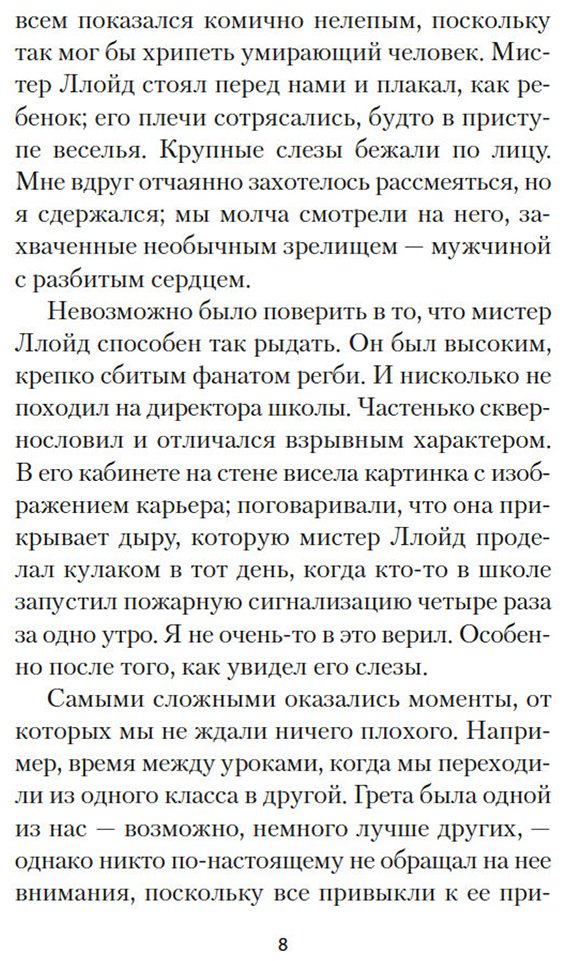 всем показался комично нелепым, поскольку так мог бы хрипеть умирающий человек. Мистер Ллойд стоял перед нами и плакал, как ребенок; его плечи сотрясались, будто в приступе веселья. Крупные слезы бежали по лицу. Мне вдруг отчаянно захотелось рассмеяться, но я сдержался; мы молча смотрели на него, захваченные необычным зрелищем — мужчиной с разбитым сердцем.

Невозможно было поверить в то, что мистер Ллойд способен так рыдать. Он был высоким, крепко сбитым фанатом регби. И нисколько не походил на директора школы. Частенько сквернословил и отличался взрывным характером. В его кабинете на стене висела картинка с изображением карьера; поговаривали, что она прикрывает дыру, которую мистер Ллойд проделал кулаком в тот день, когда кто-то в школе запустил пожарную сигнализацию четыре раза за одно утро. Я не очень-то в это верил. Особенно после того, как увидел его слезы.

Самыми сложными оказались моменты, от которых мы не ждали ничего плохого. Например, время между уроками, когда мы переходили из одного класса в другой. Грета была одной из нас — возможно, немного лучше других, — однако никто по-настоящему не обращал на нее внимания, поскольку все привыкли к ее при-

8